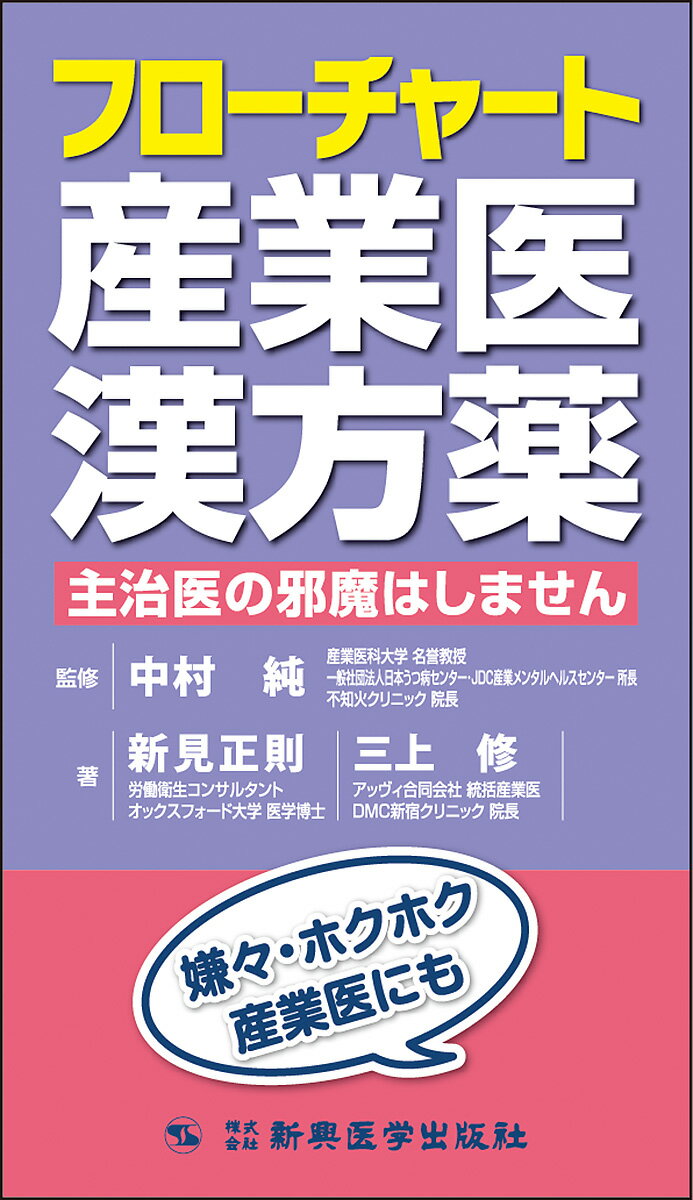 フローチャート
産業医
漢方薬

主治医の邪魔はしません

監修 中村 純
産業医科大学 名誉教授
一般社団法人日本うつ病センター・JDC産業メンタルヘルスセンター 所長
不知火クリニック 院長

著 新見正則
労働衛生コンサルタント
オックスフォード大学 医学博士

三上 修
アッヴィ合同会社 統括産業医
DMC新宿クリニック 院長

嫌々・ホクホク
産業医にも

株式会社 新興医学出版社